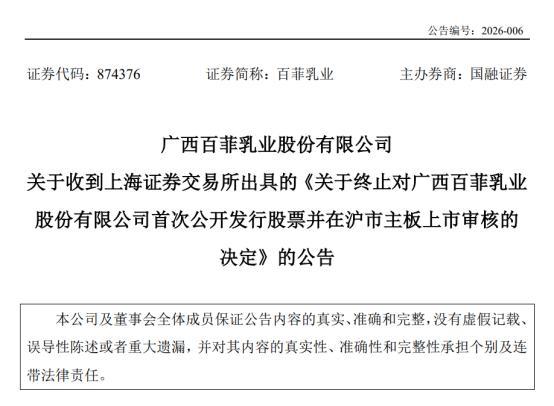 公告编号：2026-006

证券代码：874376　　证券简称：百菲乳业　　主办券商：国融证券

广西百菲乳业股份有限公司
关于收到上海证券交易所出具的《关于终止对广西百菲乳业股份有限公司首次公开发行股票并在沪市主板上市审核的决定》的公告

本公司及董事会全体成员保证公告内容的真实、准确和完整，没有虚假记载、误导性陈述或者重大遗漏，并对其内容的真实性、准确性和完整性承担个别及连带法律责任。